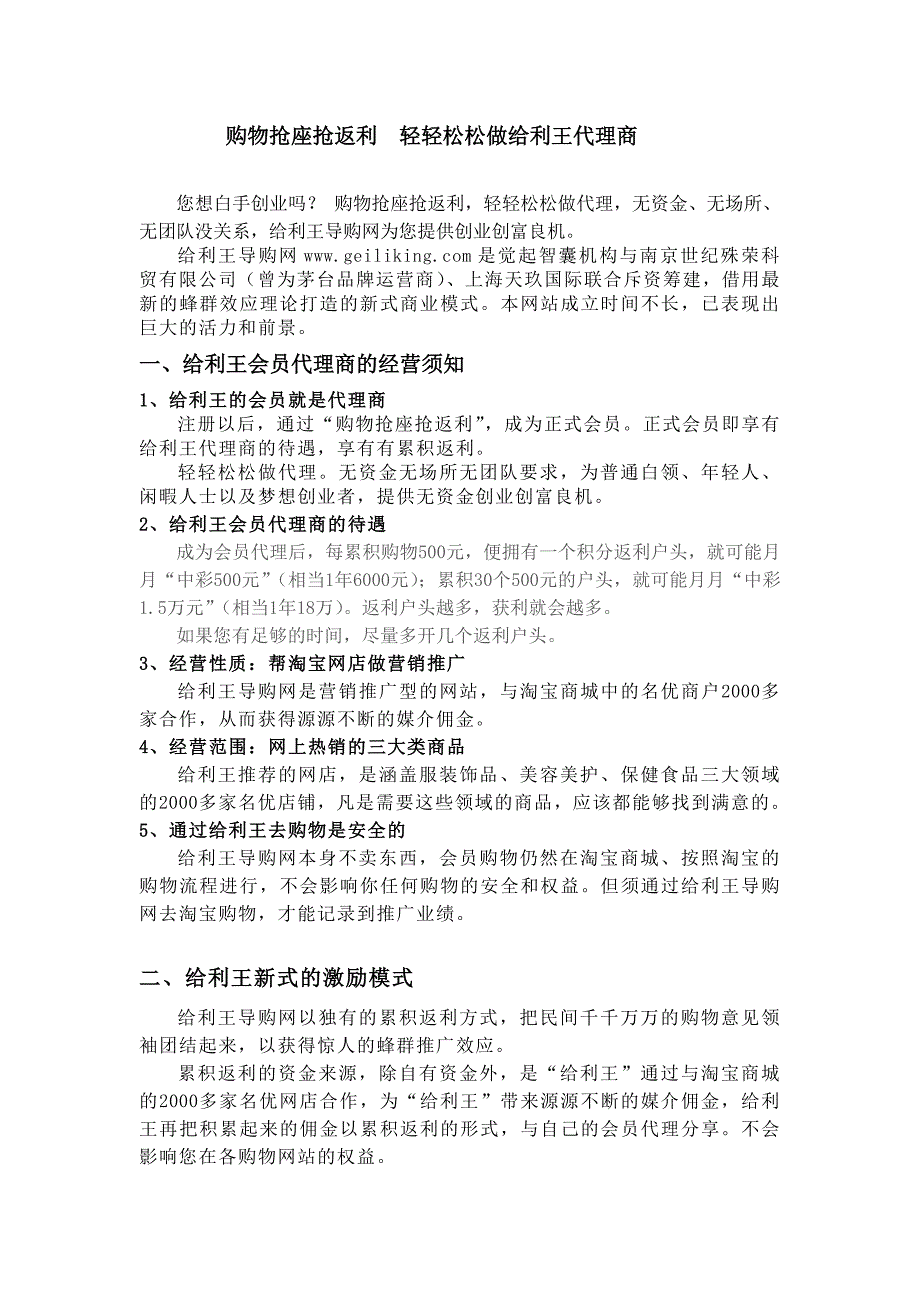 购物抢座抢返利　轻轻松松做给利王代理商

您想白手创业吗？ 购物抢座抢返利，轻轻松松做代理，无资金、无场所、无团队没关系，给利王导购网为您提供创业创富良机。

给利王导购网 www.geiliking.com 是觉起智囊机构与南京世纪殊荣科贸有限公司（曾为茅台品牌运营商）、上海天玖国际联合斥资筹建，借用最新的蜂群效应理论打造的新式商业模式。本网站成立时间不长，已表现出巨大的活力和前景。

一、给利王会员代理商的经营须知

1、给利王的会员就是代理商

注册以后，通过“购物抢座抢返利”，成为正式会员。正式会员即享有给利王代理商的待遇，享有有累积返利。

轻轻松松做代理。无资金无场所无团队要求，为普通白领、年轻人、闲暇人士以及梦想创业者，提供无资金创业创富良机。

2、给利王会员代理商的待遇

成为会员代理后，每累积购物500元，便拥有一个积分返利户头，就可能月月“中彩500元”（相当1年6000元）；累积30个500元的户头，就可能月月“中彩1.5万元”（相当1年18万）。返利户头越多，获利就会越多。

如果您有足够的时间，尽量多开几个返利户头。

3、经营性质：帮淘宝网店做营销推广

给利王导购网是营销推广型的网站，与淘宝商城中的名优商户2000多家合作，从而获得源源不断的媒介佣金。

4、经营范围：网上热销的三大类商品

给利王推荐的网店，是涵盖服装饰品、美容美护、保健食品三大领域的2000多家名优店铺，凡是需要这些领域的商品，应该都能够找到满意的。

5、通过给利王去购物是安全的

给利王导购网本身不卖东西，会员购物仍然在淘宝商城、按照淘宝的购物流程进行，不会影响你任何购物的安全和权益。但须通过给利王导购网去淘宝购物，才能记录到推广业绩。

二、给利王新式的激励模式

给利王导购网以独有的累积返利方式，把民间千千万万的购物意见领袖团结起来，以获得惊人的蜂群推广效应。

累积返利的资金来源，除自有资金外，是“给利王”通过与淘宝商城的2000多家名优网店合作，为“给利王”带来源源不断的媒介佣金，给利王再把积累起来的佣金以累积返利的形式，与自己的会员代理分享。不会影响您在各购物网站的权益。